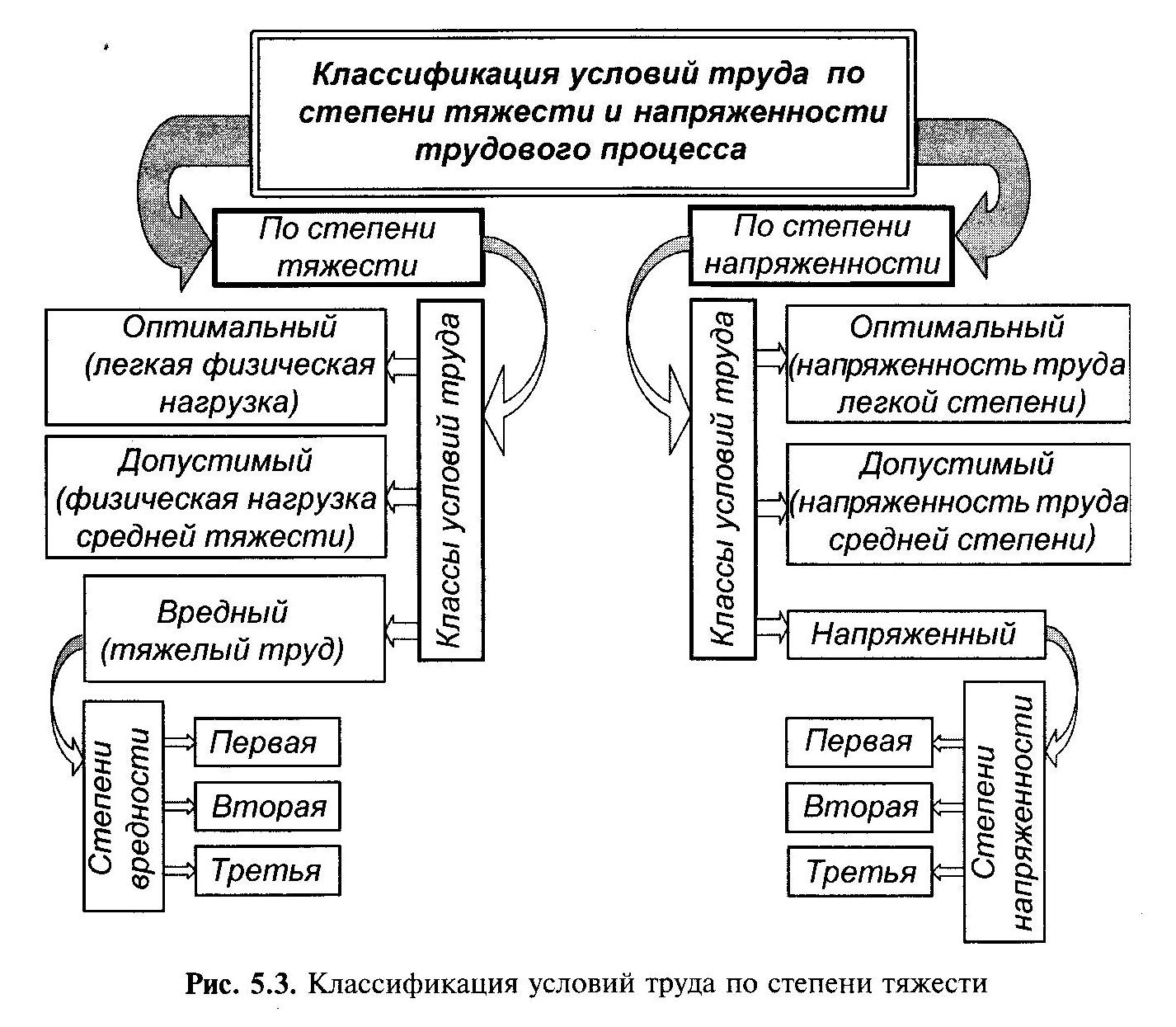 Классификация условий труда по степени тяжести и напряженности трудового процесса

По степени тяжести

Классы условий труда

Оптимальный (легкая физическая нагрузка)

Допустимый (физическая нагрузка средней тяжести)

Вредный (тяжелый труд)

Степени вредности

Первая

Вторая

Третья

По степени напряженности

Классы условий труда

Оптимальный (напряженность труда легкой степени)

Допустимый (напряженность труда средней степени)

Напряженный

Степени напряженности

Первая

Вторая

Третья

Рис. 5.3. Классификация условий труда по степени тяжести